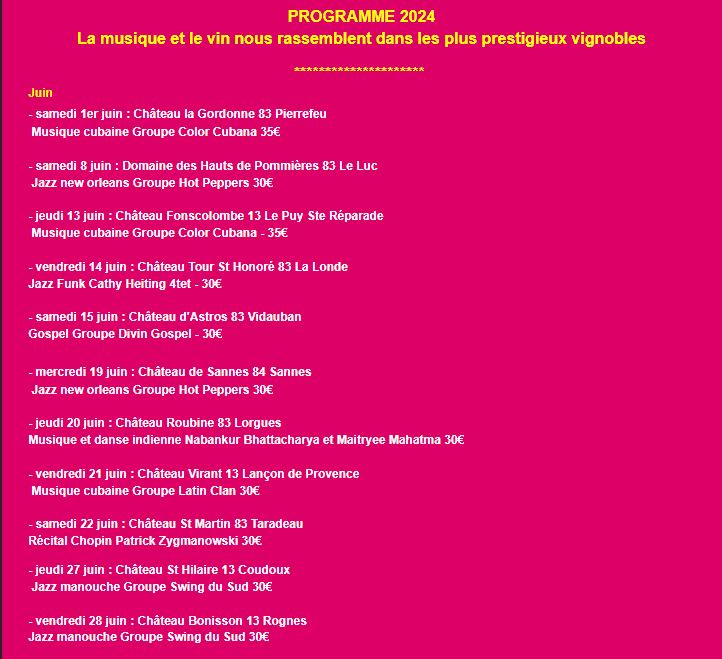 PROGRAMME 2024
La musique et le vin nous rassemblent dans les plus prestigieux vignobles

**********************

Juin

- samedi 1er juin : Château la Gordonne 83 Pierrefeu
Musique cubaine Groupe Color Cubana 35€

- samedi 8 juin : Domaine des Hauts de Pommières 83 Le Luc
Jazz new orleans Groupe Hot Peppers 30€

- jeudi 13 juin : Château Fonscolombe 13 Le Puy Ste Réparade
Musique cubaine Groupe Color Cubana - 35€

- vendredi 14 juin : Château Tour St Honoré 83 La Londe
Jazz Funk Cathy Heiting 4tet - 30€

- samedi 15 juin : Château d'Astros 83 Vidauban
Gospel Groupe Divin Gospel - 30€

- mercredi 19 juin : Château de Sannes 84 Sannes
Jazz new orleans Groupe Hot Peppers 30€

- jeudi 20 juin : Château Roubine 83 Lorgues
Musique et danse indienne Nabankur Bhattacharya et Maitryee Mahatma 30€

- vendredi 21 juin : Château Virant 13 Lançon de Provence
Musique cubaine Groupe Latin Clan 30€

- samedi 22 juin : Château St Martin 83 Taradeau
Récital Chopin Patrick Zygmanowski 30€

- jeudi 27 juin : Château St Hilaire 13 Coudoux
Jazz manouche Groupe Swing du Sud 30€

- vendredi 28 juin : Château Bonisson 13 Rognes
Jazz manouche Groupe Swing du Sud 30€